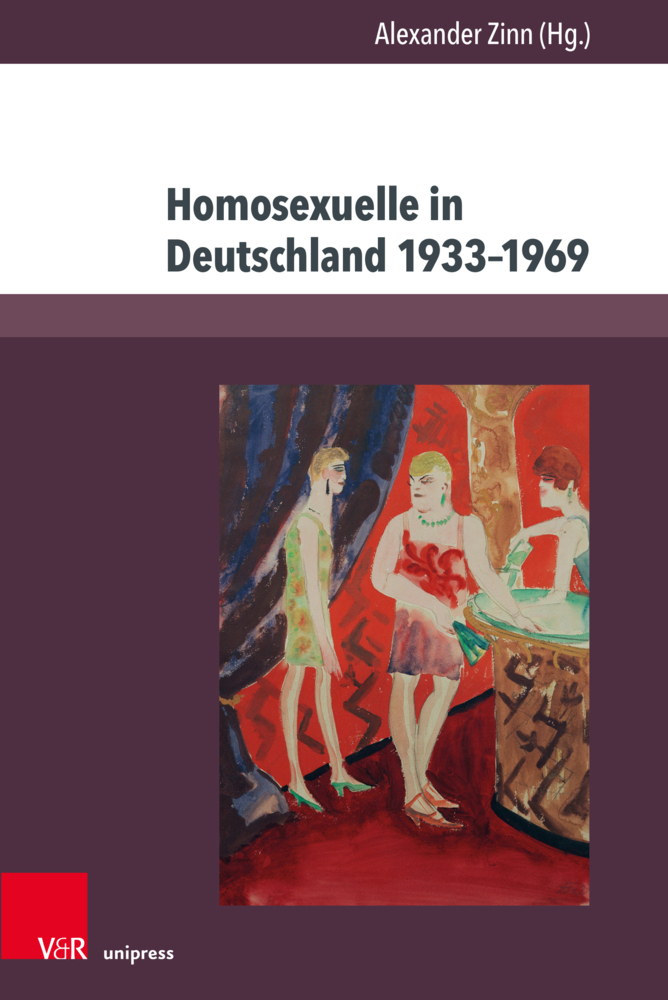 Alexander Zinn (Hg.)

Homosexuelle in Deutschland 1933–1969

V&R unipress